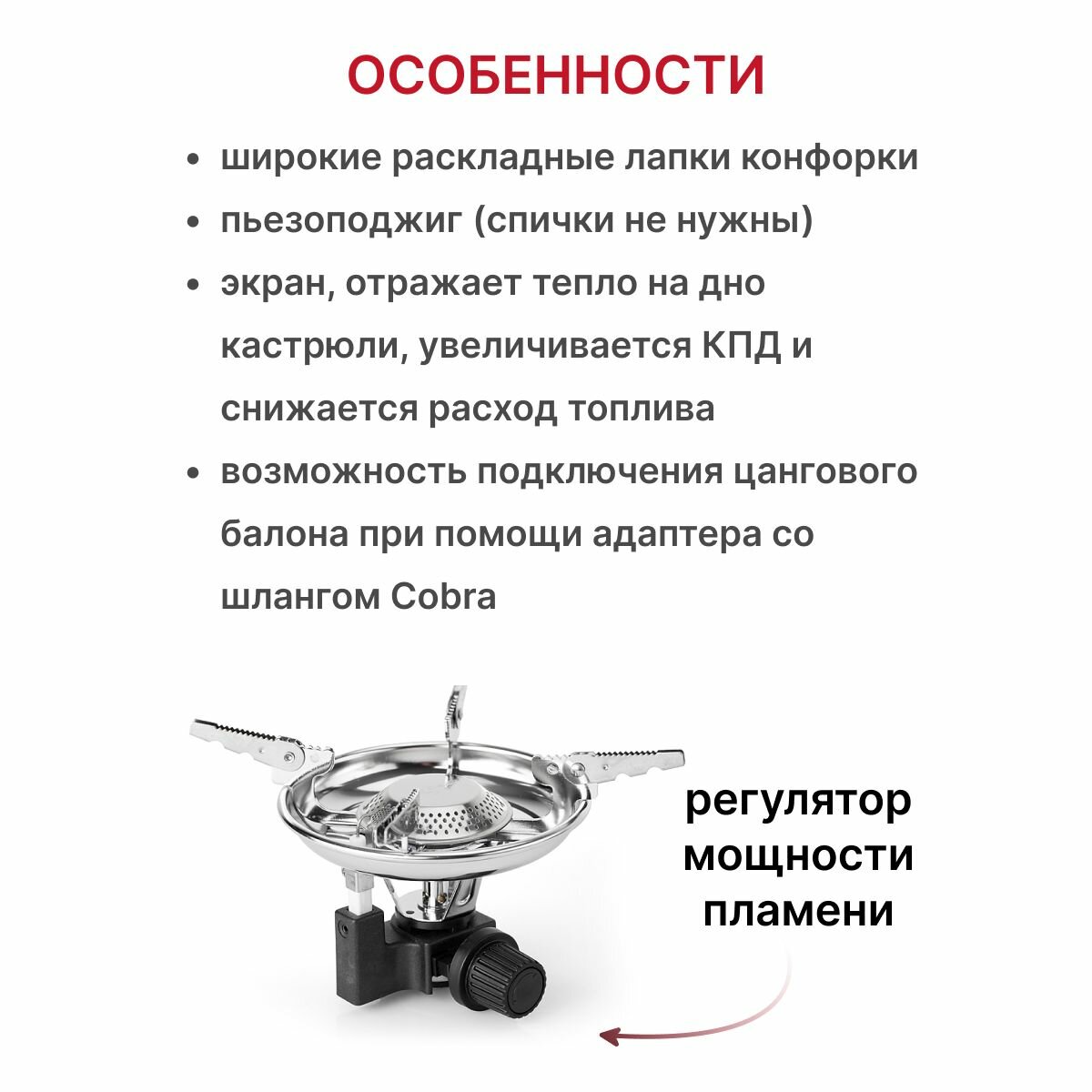 ОСОБЕННОСТИ

• широкие раскладные лапки конфорки
• пьезоподжиг (спички не нужны)
• экран, отражает тепло на дно кастрюли, увеличивается КПД и снижается расход топлива
• возможность подключения цангового балона при помощи адаптера со шлангом Cobra

регулятор мощности пламени